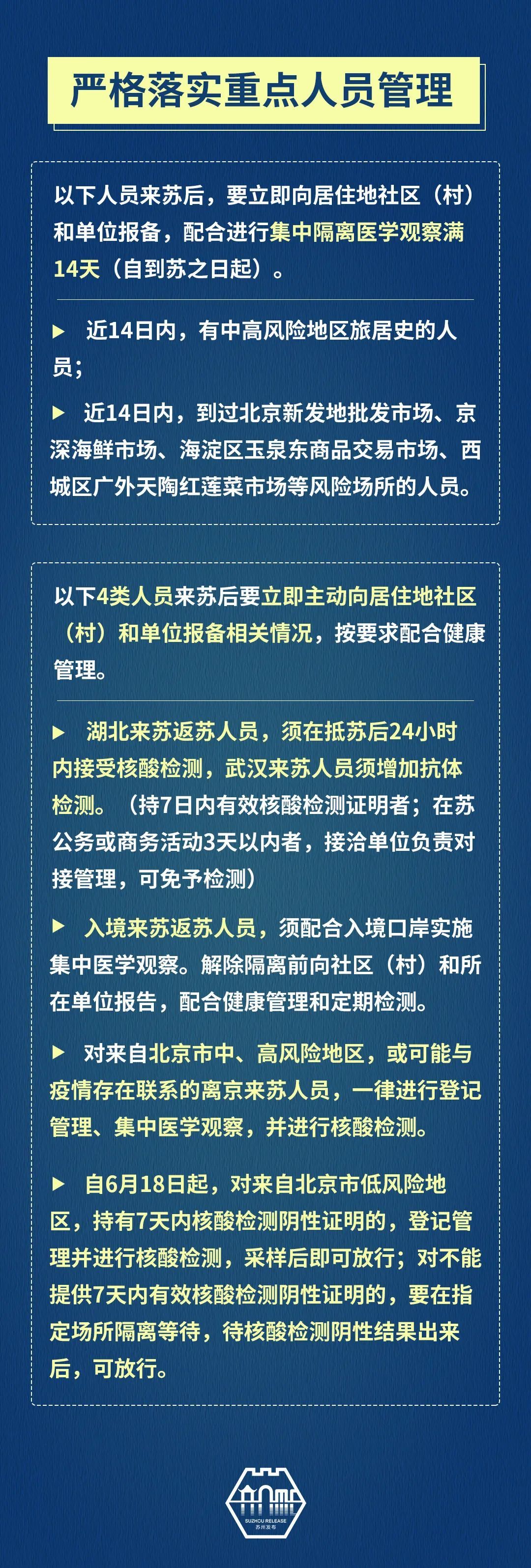 严格落实重点人员管理

以下人员来苏后，要立即向居住地社区（村）和单位报备，配合进行集中隔离医学观察满14天（自到苏之日起）。

▶ 近14日内，有中高风险地区旅居史的人员；

▶ 近14日内，到过北京新发地批发市场、京深海鲜市场、海淀区玉泉东商品交易市场、西城区广外天陶红莲菜市场等风险场所的人员。

以下4类人员来苏后要立即主动向居住地社区（村）和单位报备相关情况，按要求配合健康管理。

▶ 湖北来苏返苏人员，须在抵苏后24小时内接受核酸检测，武汉来苏人员须增加抗体检测。（持7日内有效核酸检测证明者；在苏公务或商务活动3天以内者，接洽单位负责对接管理，可免予检测）

▶ 入境来苏返苏人员，须配合入境口岸实施集中医学观察。解除隔离前向社区（村）和所在单位报告，配合健康管理和定期检测。

▶ 对来自北京市中、高风险地区，或可能与疫情存在联系的离京来苏人员，一律进行登记管理、集中医学观察，并进行核酸检测。

▶ 自6月18日起，对来自北京市低风险地区，持有7天内核酸检测阴性证明的，登记管理并进行核酸检测，采样后即可放行；对不能提供7天内有效核酸检测阴性证明的，要在指定场所隔离等待，待核酸检测阴性结果出来后，可放行。

SUZHOU RELEASE
苏州发布